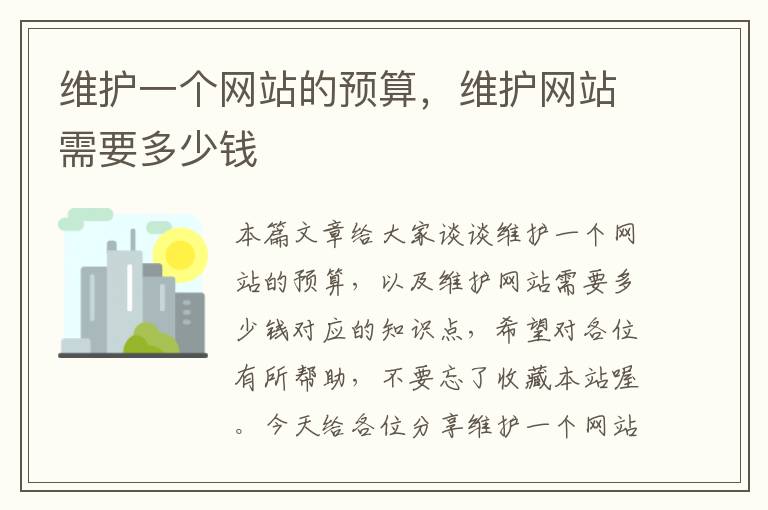 维护一个网站的预算，维护网站需要多少钱

本篇文章给大家谈谈维护一个网站的预算，以及维护网站需要多少钱对应的知识点，希望对各位有所帮助，不要忘了收藏本站喔。今天给各位分享维护一个网站